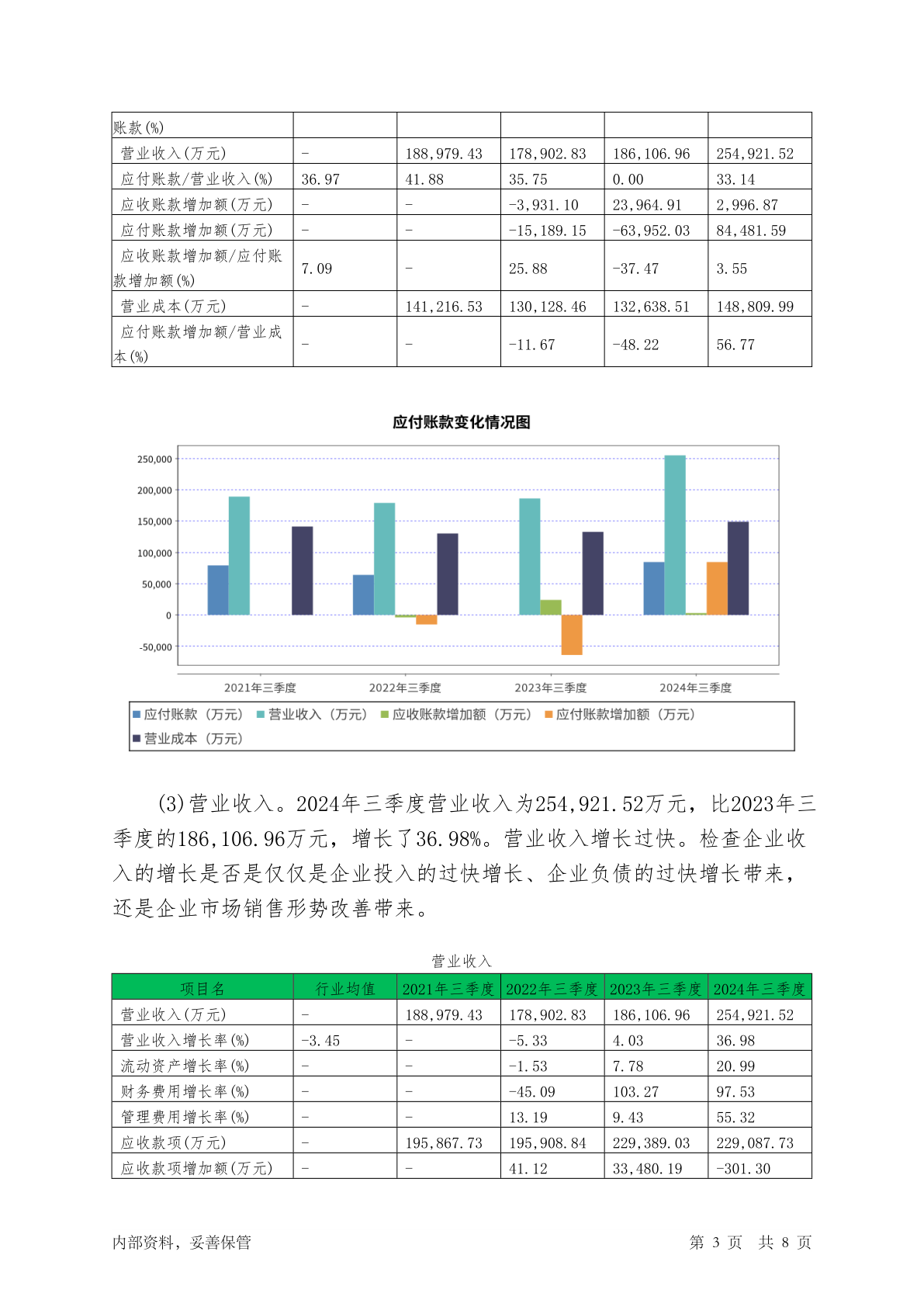 | 账款(%) | | | | | |
|---|---|---|---|---|---|
| 营业收入(万元) | - | 188,979.43 | 178,902.83 | 186,106.96 | 254,921.52 |
| 应付账款/营业收入(%) | 36.97 | 41.88 | 35.75 | 0.00 | 33.14 |
| 应收账款增加额(万元) | - | - | -3,931.10 | 23,964.91 | 2,996.87 |
| 应付账款增加额(万元) | - | - | -15,189.15 | -63,952.03 | 84,481.59 |
| 应收账款增加额/应付账款增加额(%) | 7.09 | - | 25.88 | -37.47 | 3.55 |
| 营业成本(万元) | - | 141,216.53 | 130,128.46 | 132,638.51 | 148,809.99 |
| 应付账款增加额/营业成本(%) | - | - | -11.67 | -48.22 | 56.77 |

应付账款变化情况图

250,000
200,000
150,000
100,000
50,000
0
-50,000

2021年三季度 2022年三季度 2023年三季度 2024年三季度

应付账款（万元） 营业收入（万元） 应收账款增加额（万元） 应付账款增加额（万元） 营业成本（万元）

(3)营业收入。2024年三季度营业收入为254,921.52万元，比2023年三季度的186,106.96万元，增长了36.98%。营业收入增长过快。检查企业收入的增长是否是仅仅是企业投入的过快增长、企业负债的过快增长带来，还是企业市场销售形势改善带来。

营业收入

| 项目名 | 行业均值 | 2021年三季度 | 2022年三季度 | 2023年三季度 | 2024年三季度 |
|---|---|---|---|---|---|
| 营业收入(万元) | - | 188,979.43 | 178,902.83 | 186,106.96 | 254,921.52 |
| 营业收入增长率(%) | -3.45 | - | -5.33 | 4.03 | 36.98 |
| 流动资产增长率(%) | - | - | -1.53 | 7.78 | 20.99 |
| 财务费用增长率(%) | - | - | -45.09 | 103.27 | 97.53 |
| 管理费用增长率(%) | - | - | 13.19 | 9.43 | 55.32 |
| 应收款项(万元) | - | 195,867.73 | 195,908.84 | 229,389.03 | 229,087.73 |
| 应收款项增加额(万元) | - | - | 41.12 | 33,480.19 | -301.30 |

内部资料，妥善保管 第 3 页 共 8 页